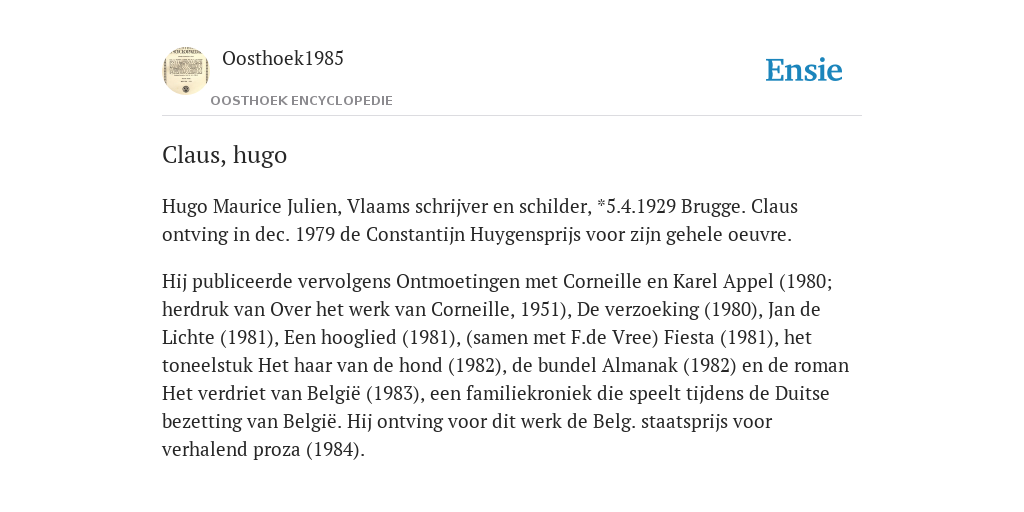 Oosthoek1985

OOSTHOEK ENCYCLOPEDIE

Ensie

Claus, hugo

Hugo Maurice Julien, Vlaams schrijver en schilder, *5.4.1929 Brugge. Claus ontving in dec. 1979 de Constantijn Huygensprijs voor zijn gehele oeuvre.

Hij publiceerde vervolgens Ontmoetingen met Corneille en Karel Appel (1980; herdruk van Over het werk van Corneille, 1951), De verzoeking (1980), Jan de Lichte (1981), Een hooglied (1981), (samen met F.de Vree) Fiesta (1981), het toneelstuk Het haar van de hond (1982), de bundel Almanak (1982) en de roman Het verdriet van België (1983), een familiekroniek die speelt tijdens de Duitse bezetting van België. Hij ontving voor dit werk de Belg. staatsprijs voor verhalend proza (1984).